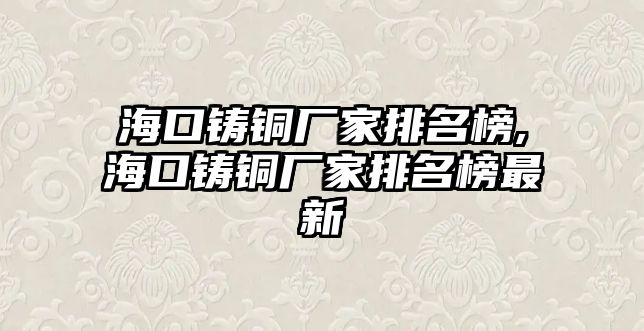 海口铸铜厂家排名榜,海口铸铜厂家排名榜最新